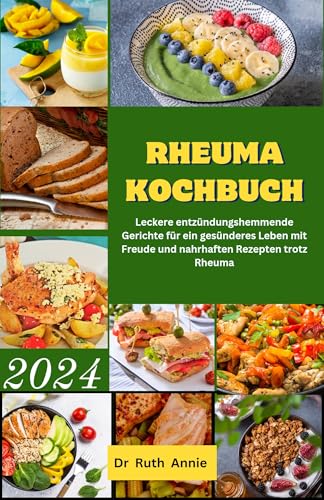 RHEUMA KOCHBUCH

Leckere entzündungshemmende Gerichte für ein gesünderes Leben mit Freude und nahrhaften Rezepten trotz Rheuma

2024

Dr Ruth Annie